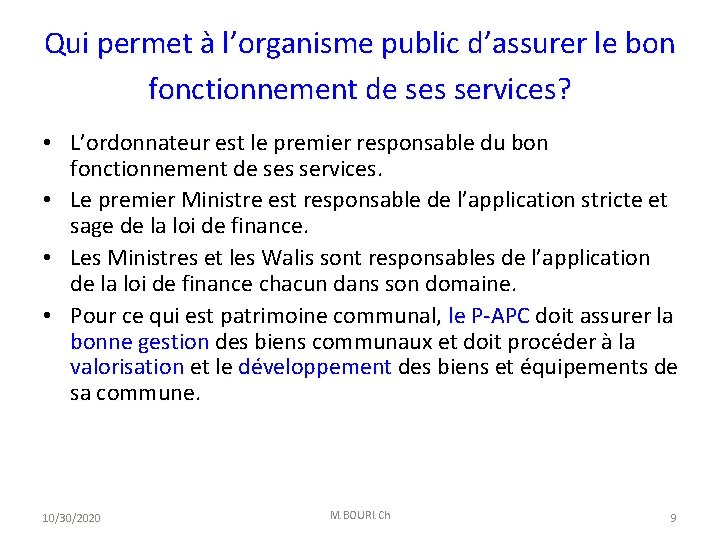 Qui permet à l’organisme public d’assurer le bon fonctionnement de ses services?

• L’ordonnateur est le premier responsable du bon fonctionnement de ses services.
• Le premier Ministre est responsable de l’application stricte et sage de la loi de finance.
• Les Ministres et les Walis sont responsables de l’application de la loi de finance chacun dans son domaine.
• Pour ce qui est patrimoine communal, le P-APC doit assurer la bonne gestion des biens communaux et doit procéder à la valorisation et le développement des biens et équipements de sa commune.

10/30/2020
M.BOURI.Ch
9